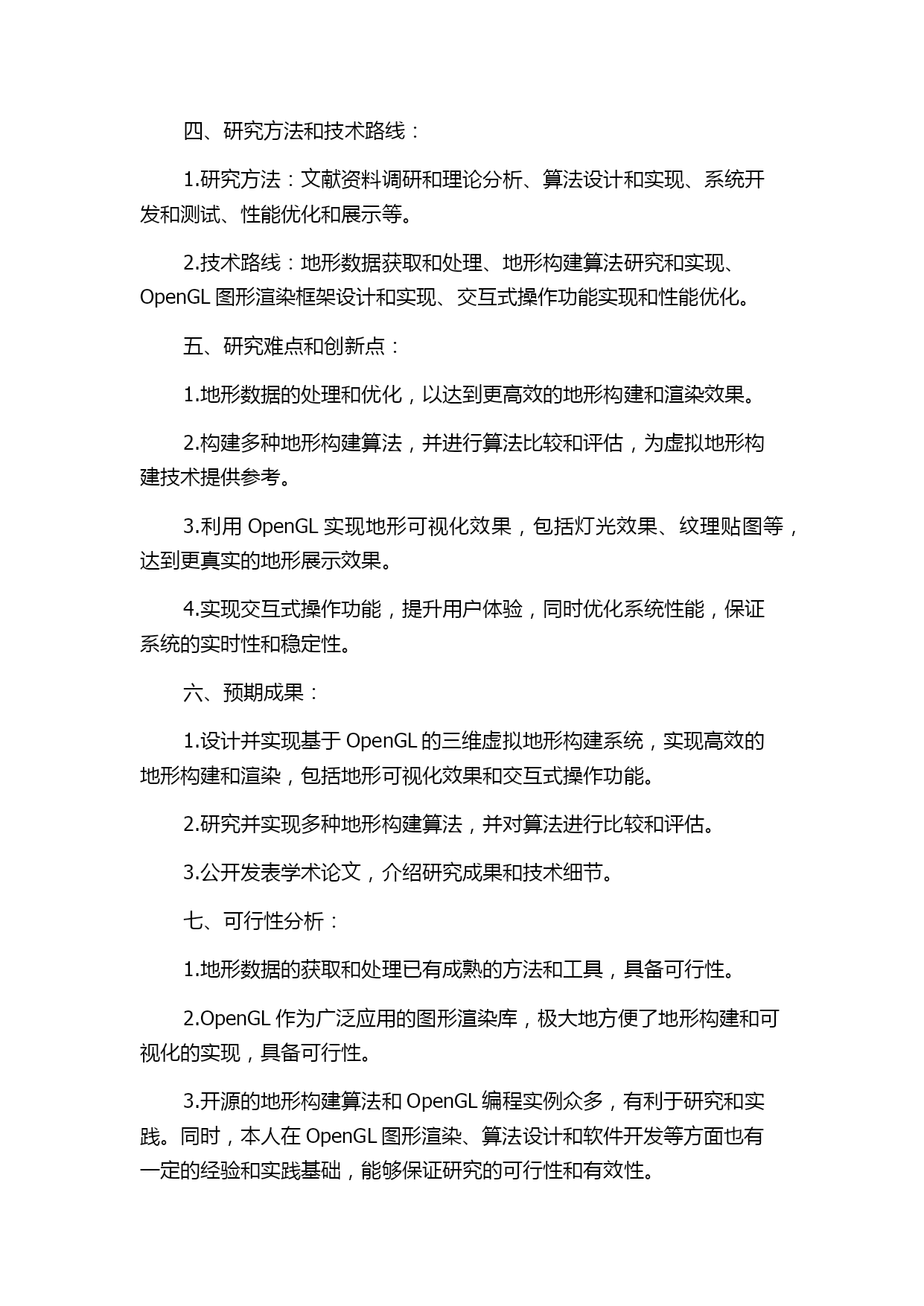 四、研究方法和技术路线：

1.研究方法：文献资料调研和理论分析、算法设计和实现、系统开发和测试、性能优化和展示等。

2.技术路线：地形数据获取和处理、地形构建算法研究和实现、OpenGL 图形渲染框架设计和实现、交互式操作功能实现和性能优化。

五、研究难点和创新点：

1.地形数据的处理和优化，以达到更高效的地形构建和渲染效果。

2.构建多种地形构建算法，并进行算法比较和评估，为虚拟地形构建技术提供参考。

3.利用 OpenGL 实现地形可视化效果，包括灯光效果、纹理贴图等，达到更真实的地形展示效果。

4.实现交互式操作功能，提升用户体验，同时优化系统性能，保证系统的实时性和稳定性。

六、预期成果：

1.设计并实现基于 OpenGL 的三维虚拟地形构建系统，实现高效的地形构建和渲染，包括地形可视化效果和交互式操作功能。

2.研究并实现多种地形构建算法，并对算法进行比较和评估。

3.公开发表学术论文，介绍研究成果和技术细节。

七、可行性分析：

1.地形数据的获取和处理已有成熟的方法和工具，具备可行性。

2.OpenGL 作为广泛应用的图形渲染库，极大地方便了地形构建和可视化的实现，具备可行性。

3.开源的地形构建算法和 OpenGL 编程实例众多，有利于研究和实践。同时，本人在 OpenGL 图形渲染、算法设计和软件开发等方面也有一定的经验和实践基础，能够保证研究的可行性和有效性。